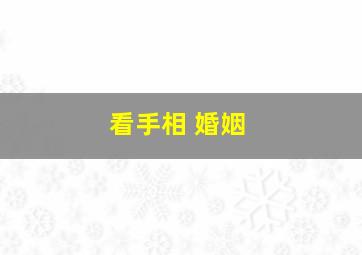 看手相 婚姻